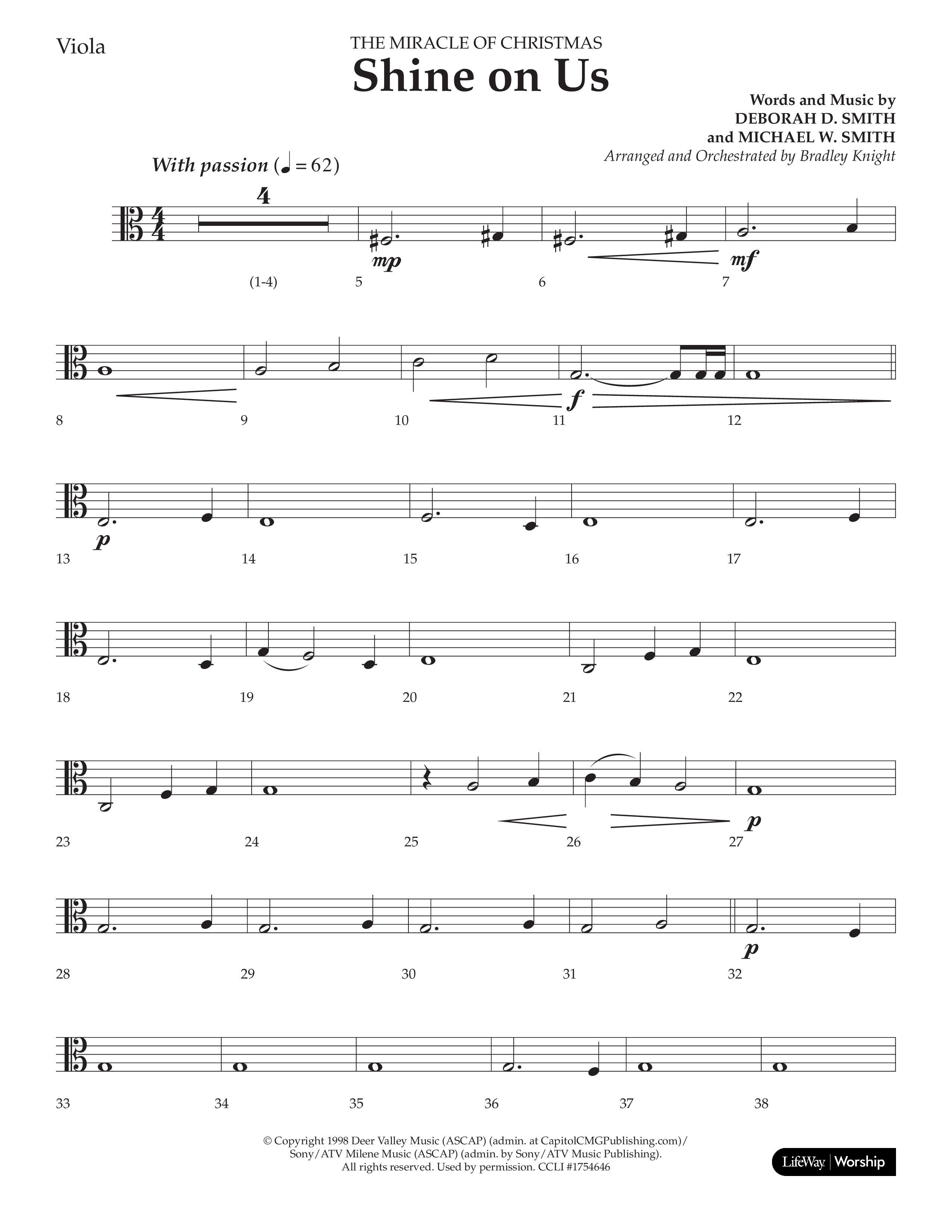 Viola

THE MIRACLE OF CHRISTMAS

Shine on Us

Words and Music by
DEBORAH D. SMITH
and MICHAEL W. SMITH
Arranged and Orchestrated by Bradley Knight

With passion (♩ = 62)

4

mp

mf

(1-4) 5 6 7

f

8 9 10 11 12

p

13 14 15 16 17

18 19 20 21 22

p

23 24 25 26 27

p

28 29 30 31 32

33 34 35 36 37 38

© Copyright 1998 Deer Valley Music (ASCAP) (admin. at CapitolCMGPublishing.com)/
Sony/ATV Milene Music (ASCAP) (admin. by Sony/ATV Music Publishing).
All rights reserved. Used by permission. CCLI #1754646

LifeWay | Worship